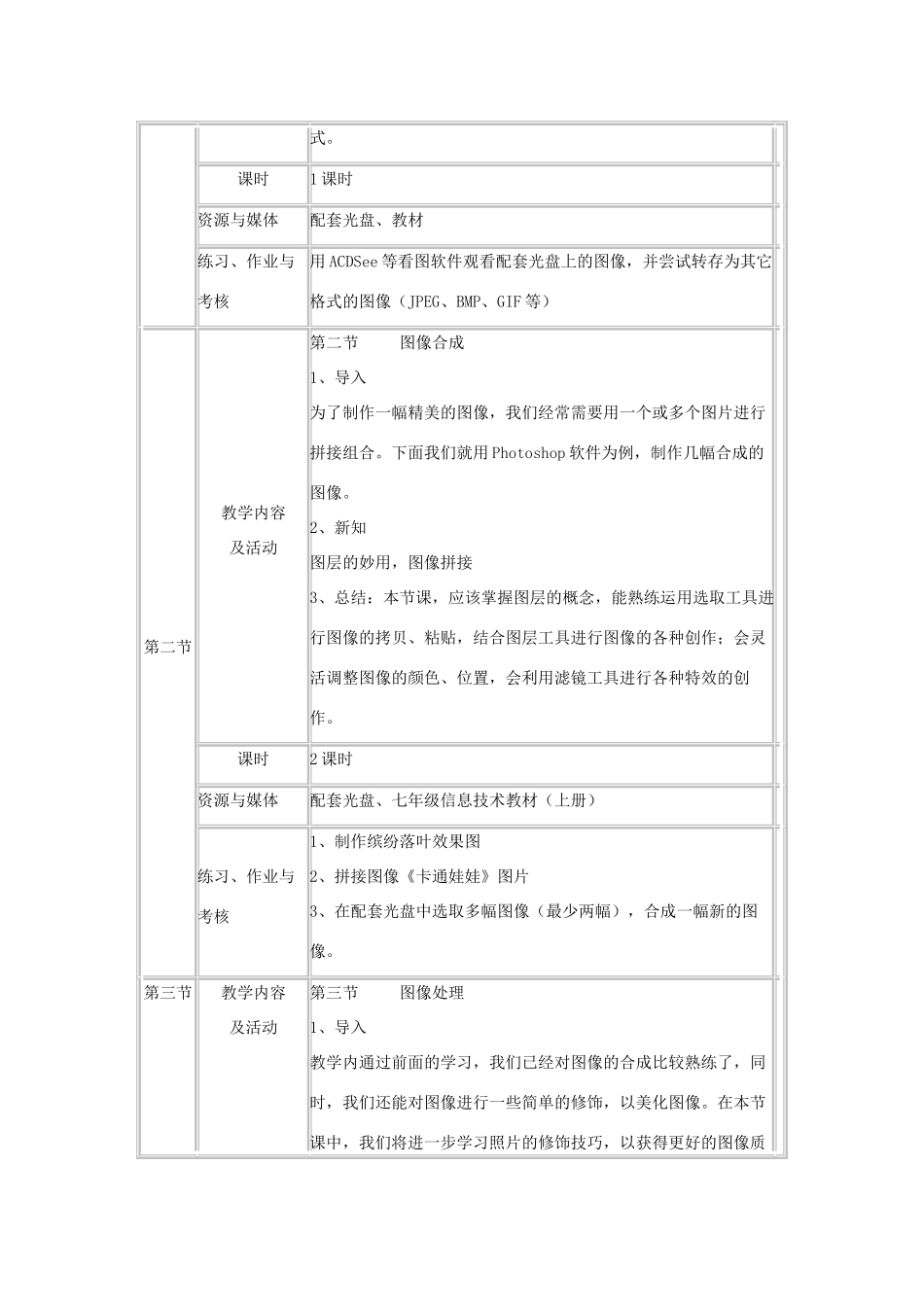 | | | |
|---|---|---|
| | | 式。 |
| | 课时 | 1 课时 |
| | 资源与媒体 | 配套光盘、教材 |
| | 练习、作业与考核 | 用 ACDSee 等看图软件观看配套光盘上的图像，并尝试转存为其它格式的图像（JPEG、BMP、GIF 等） |
| 第二节 | 教学内容及活动 | 第二节　　图像合成<br>1、导入<br>为了制作一幅精美的图像，我们经常需要用一个或多个图片进行拼接组合。下面我们就用 Photoshop 软件为例，制作几幅合成的图像。<br>2、新知<br>图层的妙用，图像拼接<br>3、总结：本节课，应该掌握图层的概念，能熟练运用选取工具进行图像的拷贝、粘贴，结合图层工具进行图像的各种创作；会灵活调整图像的颜色、位置，会利用滤镜工具进行各种特效的创作。 |
| | 课时 | 2 课时 |
| | 资源与媒体 | 配套光盘、七年级信息技术教材（上册） |
| | 练习、作业与考核 | 1、制作缤纷落叶效果图<br>2、拼接图像《卡通娃娃》图片<br>3、在配套光盘中选取多幅图像（最少两幅），合成一幅新的图像。 |
| 第三节 | 教学内容及活动 | 第三节　　图像处理<br>1、导入<br>教学内通过前面的学习，我们已经对图像的合成比较熟练了，同时，我们还能对图像进行一些简单的修饰，以美化图像。在本节课中，我们将进一步学习照片的修饰技巧，以获得更好的图像质 |